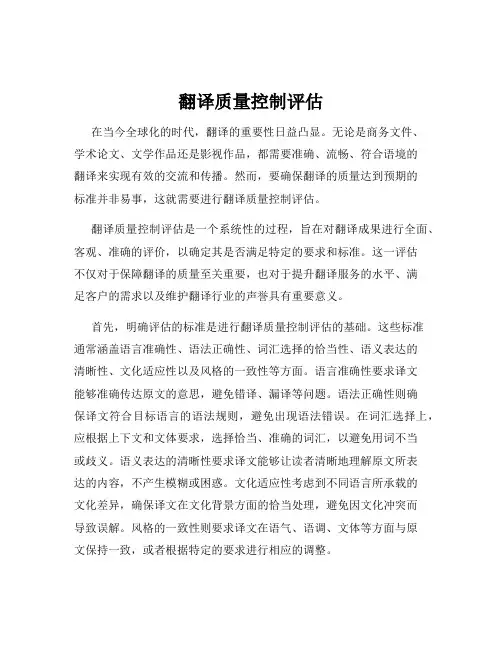 翻译质量控制评估

在当今全球化的时代，翻译的重要性日益凸显。无论是商务文件、学术论文、文学作品还是影视作品，都需要准确、流畅、符合语境的翻译来实现有效的交流和传播。然而，要确保翻译的质量达到预期的标准并非易事，这就需要进行翻译质量控制评估。

翻译质量控制评估是一个系统性的过程，旨在对翻译成果进行全面、客观、准确的评价，以确定其是否满足特定的要求和标准。这一评估不仅对于保障翻译的质量至关重要，也对于提升翻译服务的水平、满足客户的需求以及维护翻译行业的声誉具有重要意义。

首先，明确评估的标准是进行翻译质量控制评估的基础。这些标准通常涵盖语言准确性、语法正确性、词汇选择的恰当性、语义表达的清晰性、文化适应性以及风格的一致性等方面。语言准确性要求译文能够准确传达原文的意思，避免错译、漏译等问题。语法正确性则确保译文符合目标语言的语法规则，避免出现语法错误。在词汇选择上，应根据上下文和文体要求，选择恰当、准确的词汇，以避免用词不当或歧义。语义表达的清晰性要求译文能够让读者清晰地理解原文所表达的内容，不产生模糊或困惑。文化适应性考虑到不同语言所承载的文化差异，确保译文在文化背景方面的恰当处理，避免因文化冲突而导致误解。风格的一致性则要求译文在语气、语调、文体等方面与原文保持一致，或者根据特定的要求进行相应的调整。